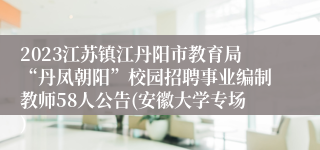 2023江苏镇江丹阳市教育局“丹凤朝阳”校园招聘事业编制教师58人公告(安徽大学专场)